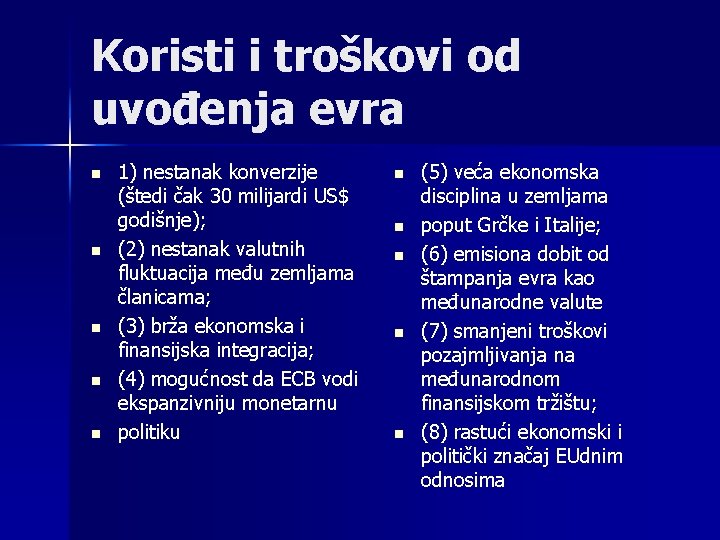 Koristi i troškovi od uvođenja evra

- 1) nestanak konverzije (štedi čak 30 milijardi US$ godišnje);
- (2) nestanak valutnih fluktuacija među zemljama članicama;
- (3) brža ekonomska i finansijska integracija;
- (4) mogućnost da ECB vodi ekspanzivniju monetarnu
- politiku

- (5) veća ekonomska disciplina u zemljama
- poput Grčke i Italije;
- (6) emisiona dobit od štampanja evra kao međunarodne valute
- (7) smanjeni troškovi pozajmljivanja na međunarodnom finansijskom tržištu;
- (8) rastući ekonomski i politički značaj EUdnim odnosima